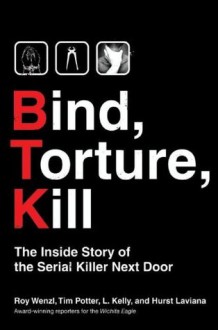 Bind,
Torture,
Kill

The Inside Story of the Serial Killer Next Door

Roy Wenzl, Tim Potter, L. Kelly, and Hurst Laviana
Award-winning reporters for the Wichita Eagle